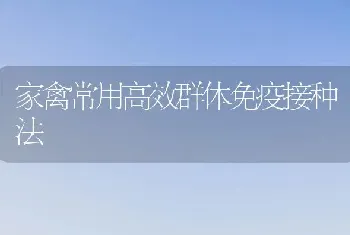 家禽常用高效群体免疫接种法